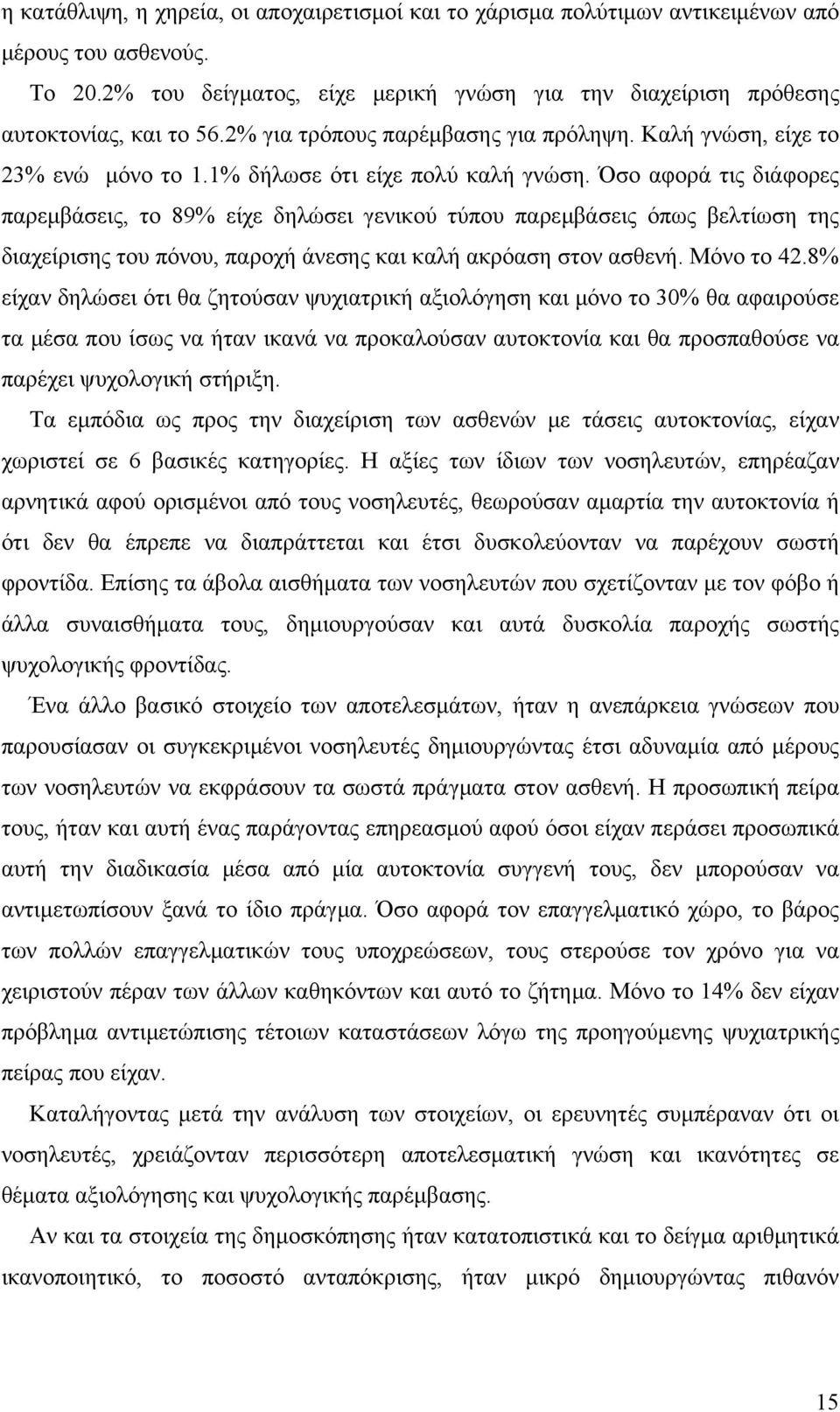 η κατάθλιψη, η χηρεία, οι αποχαιρετισμοί και το χάρισμα πολύτιμων αντικειμένων από μέρους του ασθενούς.

Το 20.2% του δείγματος, είχε μερική γνώση για την διαχείριση πρόθεσης αυτοκτονίας, και το 56.2% για τρόπους παρέμβασης για πρόληψη. Καλή γνώση, είχε το 23% ενώ μόνο το 1.1% δήλωσε ότι είχε πολύ καλή γνώση. Όσο αφορά τις διάφορες παρεμβάσεις, το 89% είχε δηλώσει γενικού τύπου παρεμβάσεις όπως βελτίωση της διαχείρισης του πόνου, παροχή άνεσης και καλή ακρόαση στον ασθενή. Μόνο το 42.8% είχαν δηλώσει ότι θα ζητούσαν ψυχιατρική αξιολόγηση και μόνο το 30% θα αφαιρούσε τα μέσα που ίσως να ήταν ικανά να προκαλούσαν αυτοκτονία και θα προσπαθούσε να παρέχει ψυχολογική στήριξη.

Τα εμπόδια ως προς την διαχείριση των ασθενών με τάσεις αυτοκτονίας, είχαν χωριστεί σε 6 βασικές κατηγορίες. Η αξίες των ίδιων των νοσηλευτών, επηρέαζαν αρνητικά αφού ορισμένοι από τους νοσηλευτές, θεωρούσαν αμαρτία την αυτοκτονία ή ότι δεν θα έπρεπε να διαπράττεται και έτσι δυσκολεύονταν να παρέχουν σωστή φροντίδα. Επίσης τα άβολα αισθήματα των νοσηλευτών που σχετίζονταν με τον φόβο ή άλλα συναισθήματα τους, δημιουργούσαν και αυτά δυσκολία παροχής σωστής ψυχολογικής φροντίδας.

Ένα άλλο βασικό στοιχείο των αποτελεσμάτων, ήταν η ανεπάρκεια γνώσεων που παρουσίασαν οι συγκεκριμένοι νοσηλευτές δημιουργώντας έτσι αδυναμία από μέρους των νοσηλευτών να εκφράσουν τα σωστά πράγματα στον ασθενή. Η προσωπική πείρα τους, ήταν και αυτή ένας παράγοντας επηρεασμού αφού όσοι είχαν περάσει προσωπικά αυτή την διαδικασία μέσα από μία αυτοκτονία συγγενή τους, δεν μπορούσαν να αντιμετωπίσουν ξανά το ίδιο πράγμα. Όσο αφορά τον επαγγελματικό χώρο, το βάρος των πολλών επαγγελματικών τους υποχρεώσεων, τους στερούσε τον χρόνο για να χειριστούν πέραν των άλλων καθηκόντων και αυτό το ζήτημα. Μόνο το 14% δεν είχαν πρόβλημα αντιμετώπισης τέτοιων καταστάσεων λόγω της προηγούμενης ψυχιατρικής πείρας που είχαν.

Καταλήγοντας μετά την ανάλυση των στοιχείων, οι ερευνητές συμπέραναν ότι οι νοσηλευτές, χρειάζονταν περισσότερη αποτελεσματική γνώση και ικανότητες σε θέματα αξιολόγησης και ψυχολογικής παρέμβασης.

Αν και τα στοιχεία της δημοσκόπησης ήταν κατατοπιστικά και το δείγμα αριθμητικά ικανοποιητικό, το ποσοστό ανταπόκρισης, ήταν μικρό δημιουργώντας πιθανόν

15